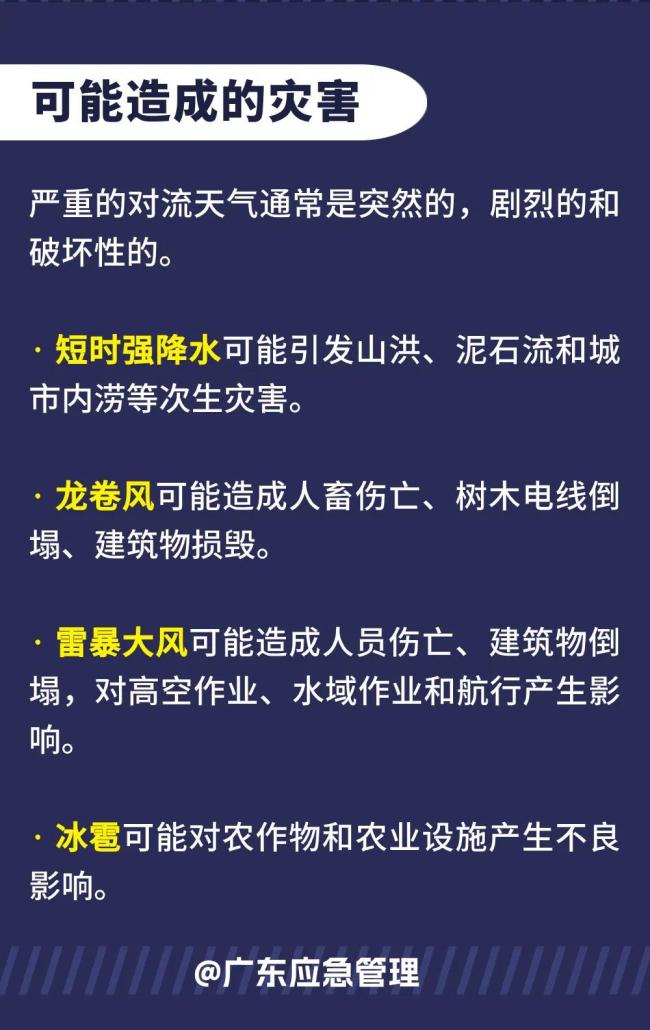 可能造成的灾害

严重的对流天气通常是突然的，剧烈的和破坏性的。

· 短时强降水可能引发山洪、泥石流和城市内涝等次生灾害。

· 龙卷风可能造成人畜伤亡、树木电线倒塌、建筑物损毁。

· 雷暴大风可能造成人员伤亡、建筑物倒塌，对高空作业、水域作业和航行产生影响。

· 冰雹可能对农作物和农业设施产生不良影响。

@广东应急管理